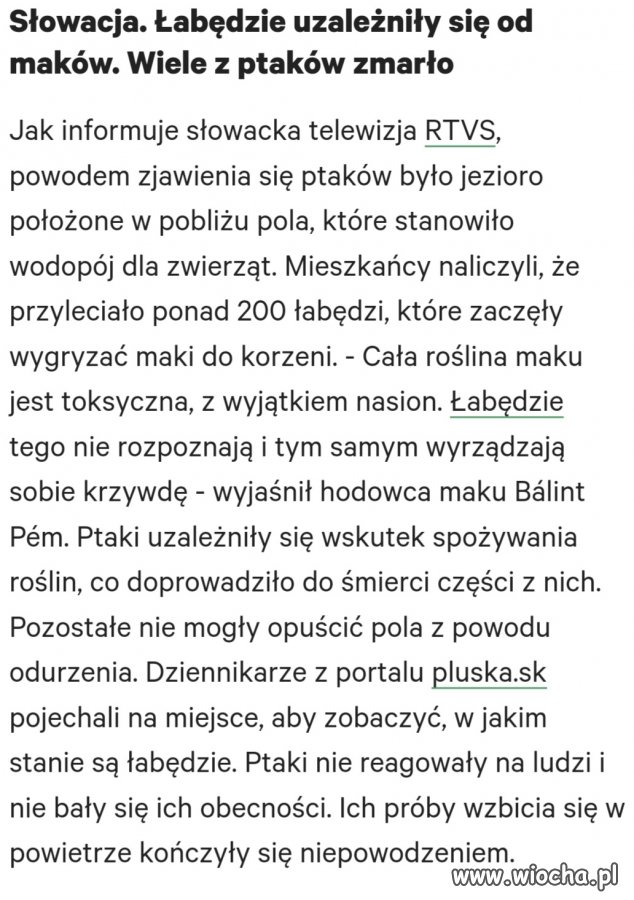 Słowacja. Łabędzie uzależniły się od maków. Wiele z ptaków zmarło

Jak informuje słowacka telewizja RTVS, powodem zjawienia się ptaków było jezioro położone w pobliżu pola, które stanowiło wodopój dla zwierząt. Mieszkańcy naliczyli, że przyleciało ponad 200 łabędzi, które zaczęły wygryzać maki do korzeni. - Cała roślina maku jest toksyczna, z wyjątkiem nasion. Łabędzie tego nie rozpoznają i tym samym wyrządzają sobie krzywdę - wyjaśnił hodowca maku Bálint Pém. Ptaki uzależniły się wskutek spożywania roślin, co doprowadziło do śmierci części z nich. Pozostałe nie mogły opuścić pola z powodu odurzenia. Dziennikarze z portalu pluska.sk pojechali na miejsce, aby zobaczyć, w jakim stanie są łabędzie. Ptaki nie reagowały na ludzi i nie bały się ich obecności. Ich próby wzbicia się w powietrze kończyły się niepowodzeniem.

www.wiocha.pl